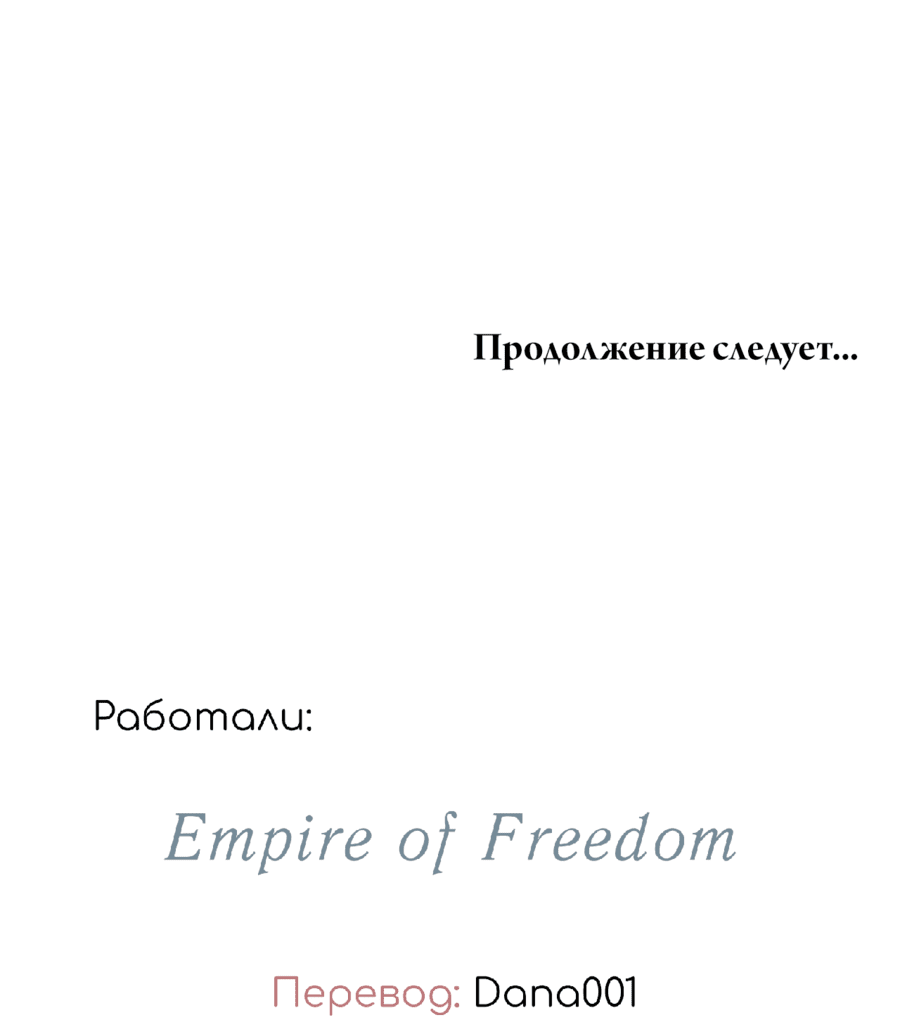 Продолжение следует...

Работали:

Empire of Freedom

Перевод: Dana001